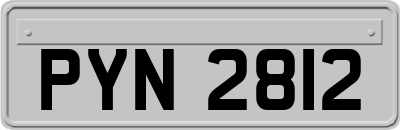 PYN 2812